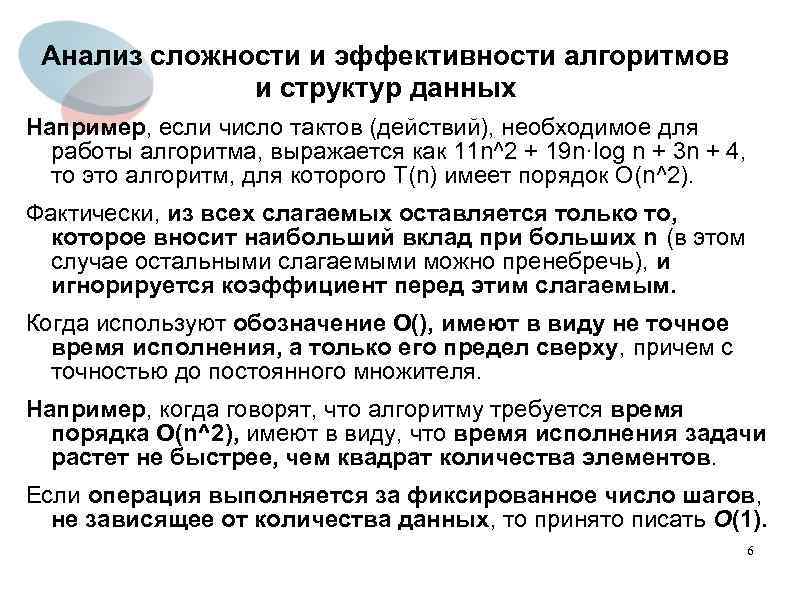 Анализ сложности и эффективности алгоритмов и структур данных

Например, если число тактов (действий), необходимое для работы алгоритма, выражается как 11n^2 + 19n·log n + 3n + 4, то это алгоритм, для которого T(n) имеет порядок O(n^2).

Фактически, из всех слагаемых оставляется только то, которое вносит наибольший вклад при больших n (в этом случае остальными слагаемыми можно пренебречь), и игнорируется коэффициент перед этим слагаемым.

Когда используют обозначение O(), имеют в виду не точное время исполнения, а только его предел сверху, причем с точностью до постоянного множителя.

Например, когда говорят, что алгоритму требуется время порядка O(n^2), имеют в виду, что время исполнения задачи растет не быстрее, чем квадрат количества элементов.

Если операция выполняется за фиксированное число шагов, не зависящее от количества данных, то принято писать O(1).

6